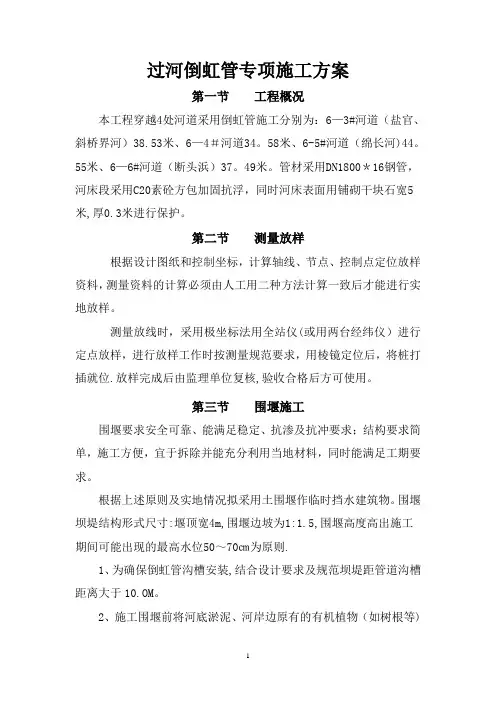 过河倒虹管专项施工方案

第一节　　工程概况

本工程穿越4处河道采用倒虹管施工分别为：6—3#河道（盐官、斜桥界河）38.53米、6—4＃河道34。58米、6-5#河道（绵长河)44。55米、6—6#河道（断头浜）37。49米。管材采用DN1800＊16钢管，河床段采用C20素砼方包加固抗浮，同时河床表面用铺砌干块石宽5米,厚0.3米进行保护。

第二节　　测量放样

根据设计图纸和控制坐标，计算轴线、节点、控制点定位放样资料，测量资料的计算必须由人工用二种方法计算一致后才能进行实地放样。

测量放线时，采用极坐标法用全站仪(或用两台经纬仪）进行定点放样，进行放样工作时按测量规范要求，用棱镜定位后，将桩打插就位.放样完成后由监理单位复核,验收合格后方可使用。

第三节　　围堰施工

围堰要求安全可靠、能满足稳定、抗渗及抗冲要求；结构要求简单，施工方便，宜于拆除并能充分利用当地材料，同时能满足工期要求。

根据上述原则及实地情况拟采用土围堰作临时挡水建筑物。围堰坝堤结构形式尺寸:堰顶宽4m,围堰边坡为1:1.5,围堰高度高出施工期间可能出现的最高水位50～70cm为原则.

1、为确保倒虹管沟槽安装,结合设计要求及规范坝堤距管道沟槽距离大于 10.0M。

2、施工围堰前将河底淤泥、河岸边原有的有机植物（如树根等)

1